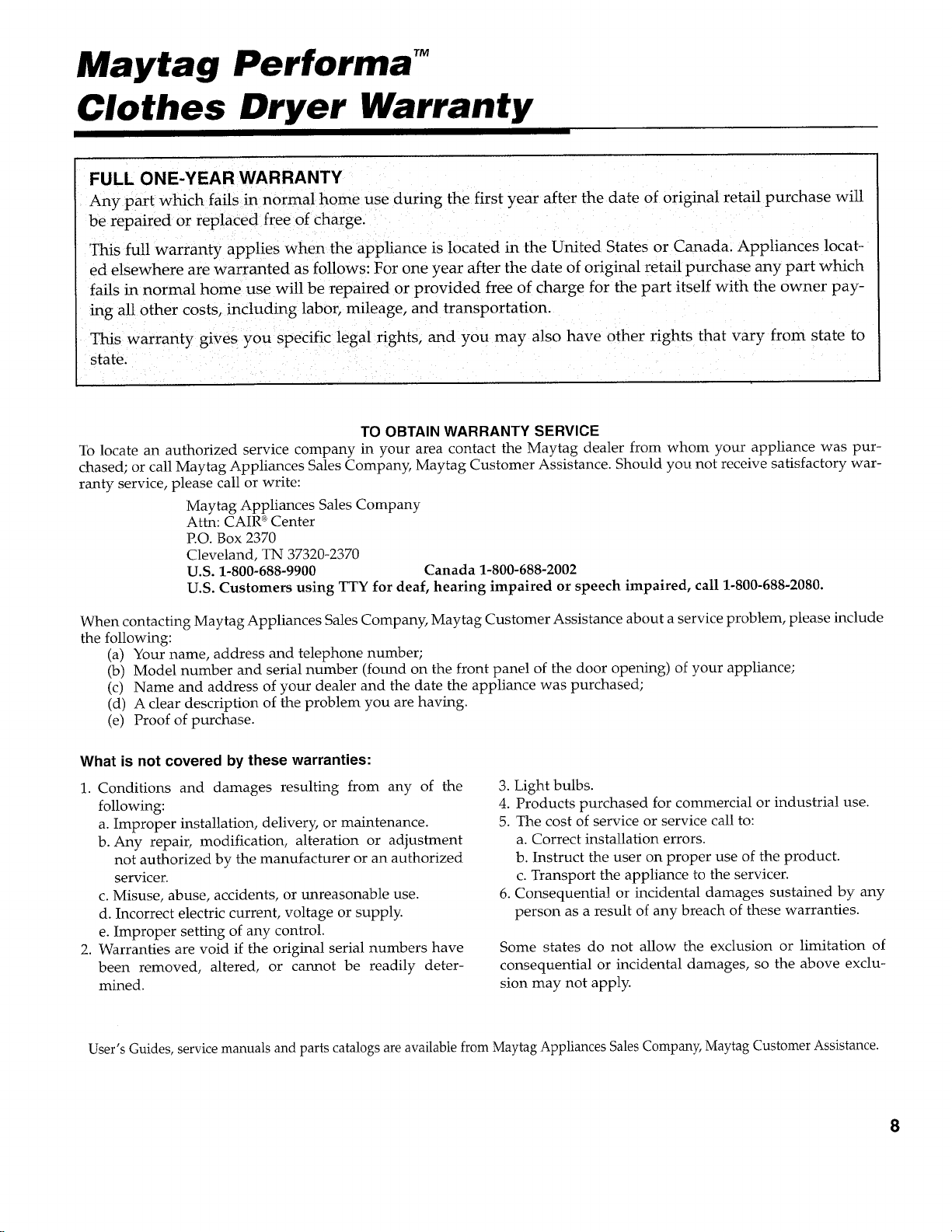 Maytag Performa™
Clothes Dryer Warranty

FULL ONE-YEAR WARRANTY

Any part which fails in normal home use during the first year after the date of original retail purchase will be repaired or replaced free of charge.

This full warranty applies when the appliance is located in the United States or Canada. Appliances located elsewhere are warranted as follows: For one year after the date of original retail purchase any part which fails in normal home use will be repaired or provided free of charge for the part itself with the owner paying all other costs, including labor, mileage, and transportation.

This warranty gives you specific legal rights, and you may also have other rights that vary from state to state.

TO OBTAIN WARRANTY SERVICE

To locate an authorized service company in your area contact the Maytag dealer from whom your appliance was purchased; or call Maytag Appliances Sales Company, Maytag Customer Assistance. Should you not receive satisfactory warranty service, please call or write:

Maytag Appliances Sales Company
Attn: CAIR® Center
P.O. Box 2370
Cleveland, TN 37320-2370
U.S. 1-800-688-9900 Canada 1-800-688-2002
U.S. Customers using TTY for deaf, hearing impaired or speech impaired, call 1-800-688-2080.

When contacting Maytag Appliances Sales Company, Maytag Customer Assistance about a service problem, please include the following:
(a) Your name, address and telephone number;
(b) Model number and serial number (found on the front panel of the door opening) of your appliance;
(c) Name and address of your dealer and the date the appliance was purchased;
(d) A clear description of the problem you are having.
(e) Proof of purchase.

What is not covered by these warranties:

1. Conditions and damages resulting from any of the following:
a. Improper installation, delivery, or maintenance.
b. Any repair, modification, alteration or adjustment not authorized by the manufacturer or an authorized servicer.
c. Misuse, abuse, accidents, or unreasonable use.
d. Incorrect electric current, voltage or supply.
e. Improper setting of any control.
2. Warranties are void if the original serial numbers have been removed, altered, or cannot be readily determined.

3. Light bulbs.
4. Products purchased for commercial or industrial use.
5. The cost of service or service call to:
a. Correct installation errors.
b. Instruct the user on proper use of the product.
c. Transport the appliance to the servicer.
6. Consequential or incidental damages sustained by any person as a result of any breach of these warranties.

Some states do not allow the exclusion or limitation of consequential or incidental damages, so the above exclusion may not apply.

User's Guides, service manuals and parts catalogs are available from Maytag Appliances Sales Company, Maytag Customer Assistance.

8